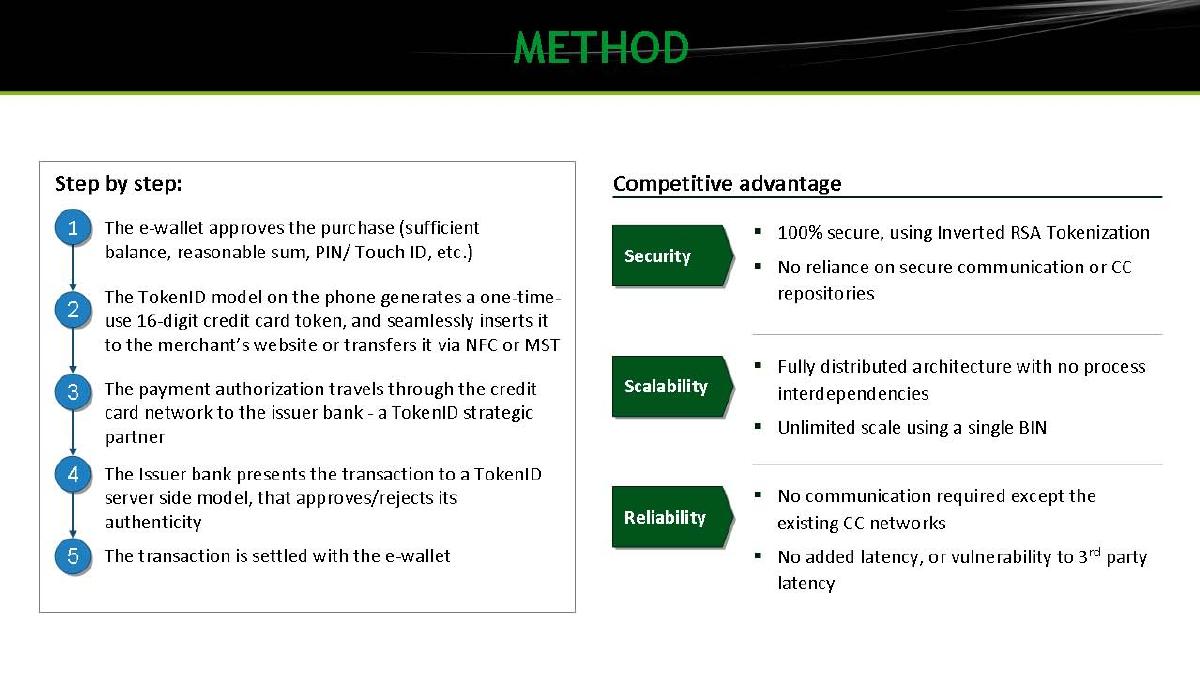 METHOD

Step by step:

1 The e-wallet approves the purchase (sufficient balance, reasonable sum, PIN/ Touch ID, etc.)

2 The TokenID model on the phone generates a one-time-use 16-digit credit card token, and seamlessly inserts it to the merchant's website or transfers it via NFC or MST

3 The payment authorization travels through the credit card network to the issuer bank - a TokenID strategic partner

4 The Issuer bank presents the transaction to a TokenID server side model, that approves/rejects its authenticity

5 The transaction is settled with the e-wallet

Competitive advantage

Security
▪ 100% secure, using Inverted RSA Tokenization
▪ No reliance on secure communication or CC repositories

Scalability
▪ Fully distributed architecture with no process interdependencies
▪ Unlimited scale using a single BIN

Reliability
▪ No communication required except the existing CC networks
▪ No added latency, or vulnerability to 3$^{rd}$ party latency